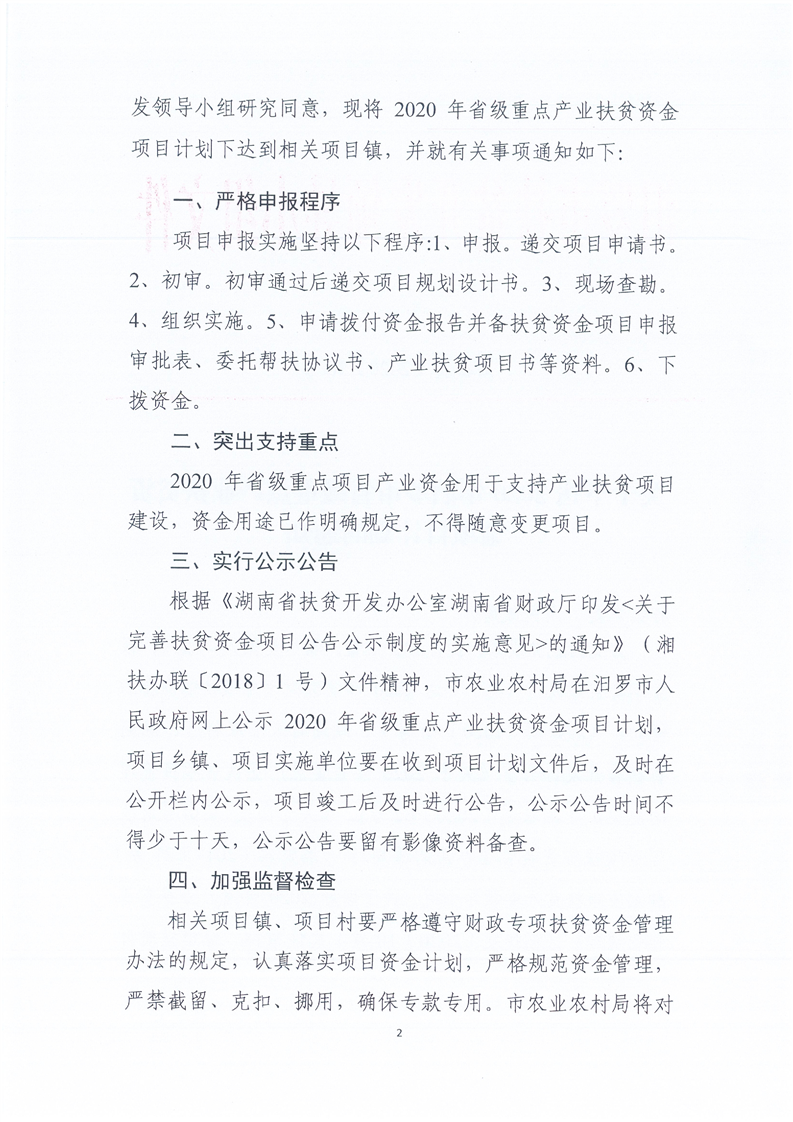 发领导小组研究同意，现将 2020 年省级重点产业扶贫资金项目计划下达到相关项目镇，并就有关事项通知如下:

一、严格申报程序

项目申报实施坚持以下程序:1、申报。递交项目申请书。2、初审。初审通过后递交项目规划设计书。3、现场查勘。4、组织实施。5、申请拨付资金报告并备扶贫资金项目申报审批表、委托帮扶协议书、产业扶贫项目书等资料。6、下拨资金。

二、突出支持重点

2020 年省级重点项目产业资金用于支持产业扶贫项目建设，资金用途已作明确规定，不得随意变更项目。

三、实行公示公告

根据《湖南省扶贫开发办公室湖南省财政厅印发<关于完善扶贫资金项目公告公示制度的实施意见>的通知》（湘扶办联〔2018〕1 号）文件精神，市农业农村局在汨罗市人民政府网上公示 2020 年省级重点产业扶贫资金项目计划，项目乡镇、项目实施单位要在收到项目计划文件后，及时在公开栏内公示，项目竣工后及时进行公告，公示公告时间不得少于十天，公示公告要留有影像资料备查。

四、加强监督检查

相关项目镇、项目村要严格遵守财政专项扶贫资金管理办法的规定，认真落实项目资金计划，严格规范资金管理，严禁截留、克扣、挪用，确保专款专用。市农业农村局将对

2